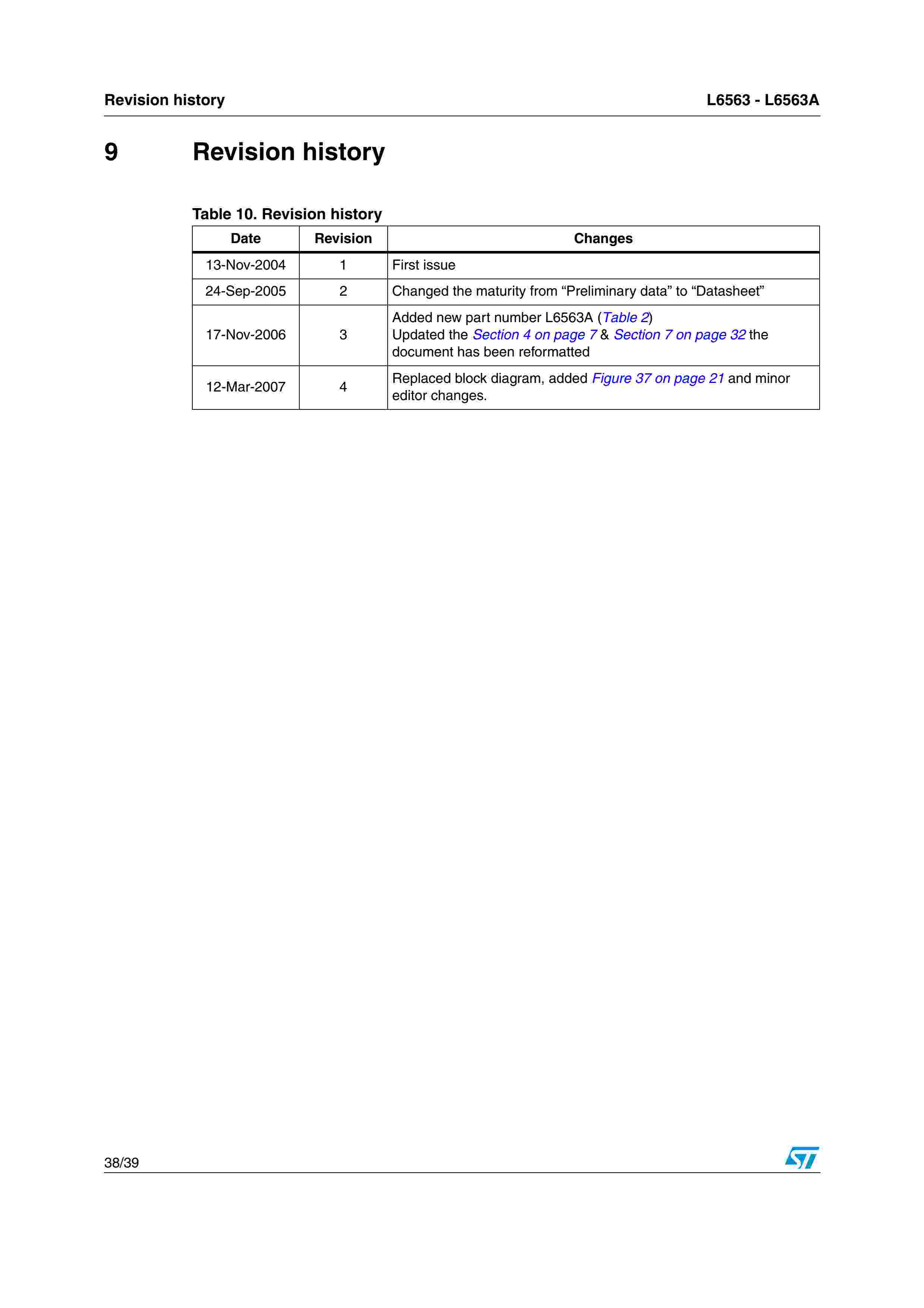 Revision history

L6563 - L6563A

9 Revision history

Table 10. Revision history

| Date | Revision | Changes |
|---|---|---|
| 13-Nov-2004 | 1 | First issue |
| 24-Sep-2005 | 2 | Changed the maturity from “Preliminary data” to “Datasheet” |
| 17-Nov-2006 | 3 | Added new part number L6563A (Table 2) Updated the Section 4 on page 7 & Section 7 on page 32 the document has been reformatted |
| 12-Mar-2007 | 4 | Replaced block diagram, added Figure 37 on page 21 and minor editor changes. |

38/39